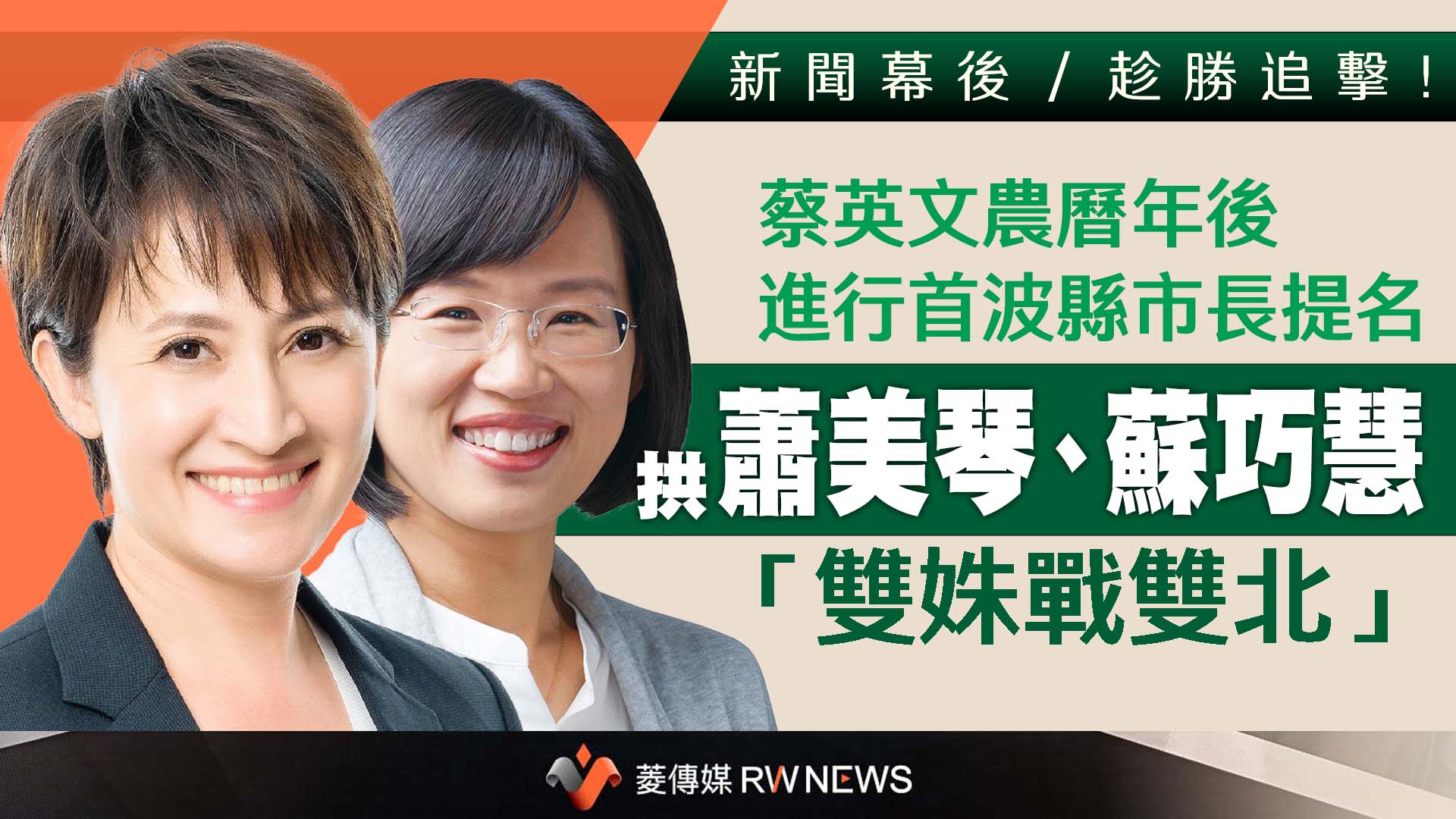 新聞幕後 / 趁勝追擊！

蔡英文農曆年後
進行首波縣市長提名

拱蕭美琴、蘇巧慧
「雙姝戰雙北」

菱傳媒 RW NEWS